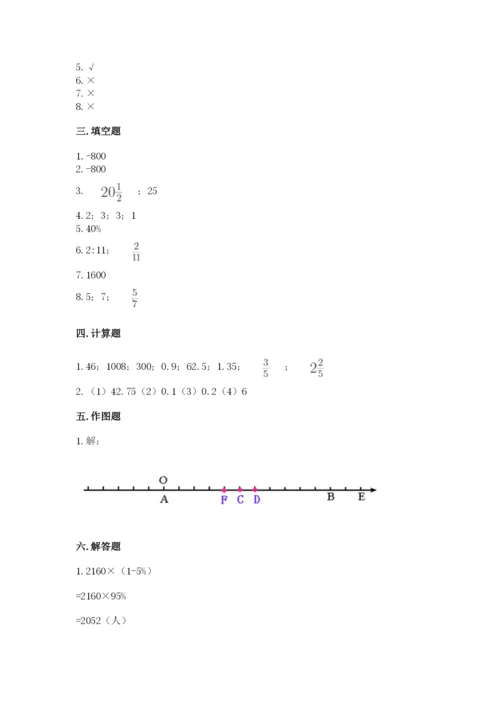 5. √
6. ×
7. ×
8. ×

三. 填空题

1. -800
2. -800
3. $20\frac{1}{2}$ ；25
4. 2；3；3；1
5. 40%
6. 2:11； $\frac{2}{11}$
7. 1600
8. 5；7； $\frac{5}{7}$

四. 计算题

1. 46；1008；300；0.9；62.5；1.35； $\frac{3}{5}$ ； $2\frac{2}{5}$
2. （1）42.75（2）0.1（3）0.2（4）6

五. 作图题

1. 解：

O
A F C D B E

六. 解答题

1. 2160×（1-5%）
=2160×95%
=2052（人）